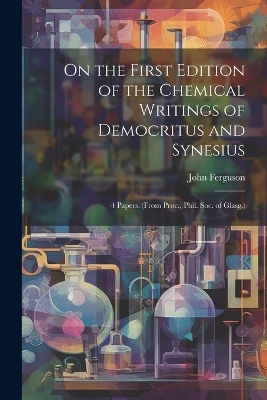 On the First Edition of the Chemical Writings of Democritus and Synesius

John Ferguson

4 Papers. (From Proc., Phil. Soc. of Glasg.)